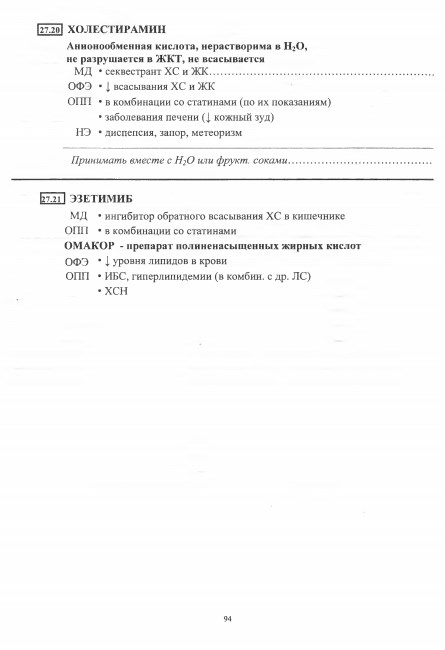 27.20 ХОЛЕСТИРАМИН

Анионообменная кислота, нерастворима в $H_2O$, не разрушается в ЖКТ, не всасывается

МД • секвестрант ХС и ЖК

ОФЭ • ↓ всасывания ХС и ЖК

ОПП • в комбинации со статинами (по их показаниям)
• заболевания печени (↓ кожный зуд)

НЭ • диспепсия, запор, метеоризм

Принимать вместе с $H_2O$ или фрукт. соками

27.21 ЭЗЕТИМИБ

МД • ингибитор обратного всасывания ХС в кишечнике

ОПП • в комбинации со статинами

ОМАКОР - препарат полиненасыщенных жирных кислот

ОФЭ • ↓ уровня липидов в крови

ОПП • ИБС, гиперлипидемии (в комбин. с др. ЛС)
• ХСН

94